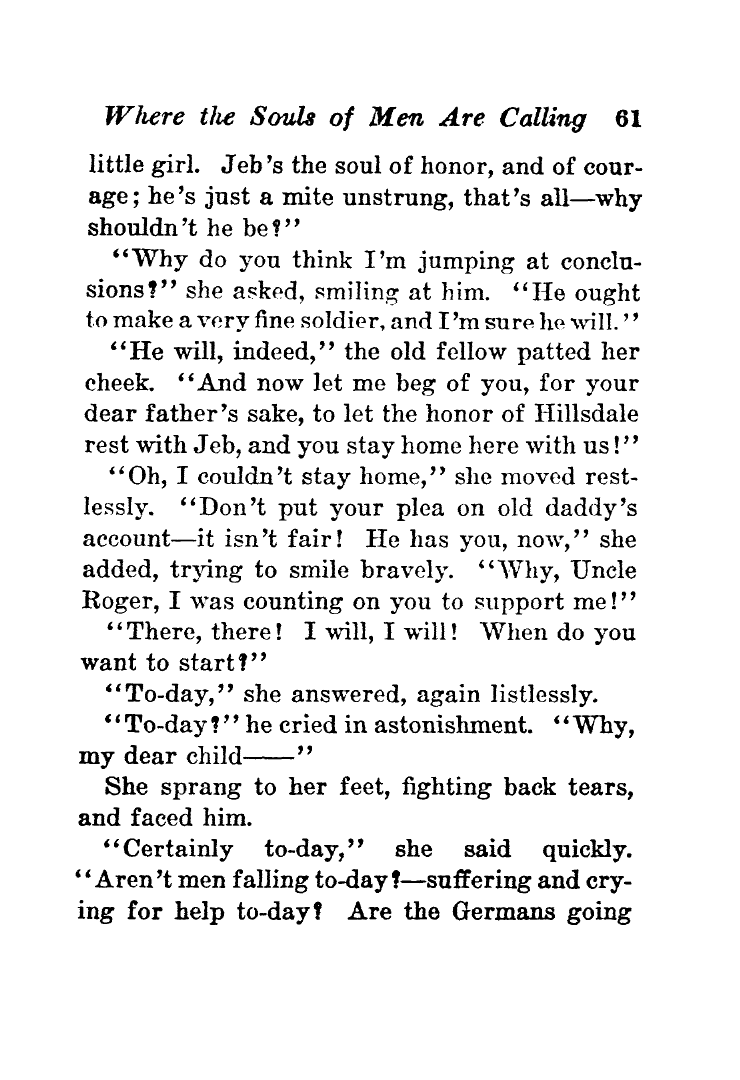 Where the Souls of Men Are Calling 61

little girl. Jeb's the soul of honor, and of courage; he's just a mite unstrung, that's all—why shouldn't he be?"

"Why do you think I'm jumping at conclusions?" she asked, smiling at him. "He ought to make a very fine soldier, and I'm sure he will."

"He will, indeed," the old fellow patted her cheek. "And now let me beg of you, for your dear father's sake, to let the honor of Hillsdale rest with Jeb, and you stay home here with us!"

"Oh, I couldn't stay home," she moved restlessly. "Don't put your plea on old daddy's account—it isn't fair! He has you, now," she added, trying to smile bravely. "Why, Uncle Roger, I was counting on you to support me!"

"There, there! I will, I will! When do you want to start?"

"To-day," she answered, again listlessly.

"To-day?" he cried in astonishment. "Why, my dear child——"

She sprang to her feet, fighting back tears, and faced him.

"Certainly to-day," she said quickly. "Aren't men falling to-day?—suffering and crying for help to-day? Are the Germans going